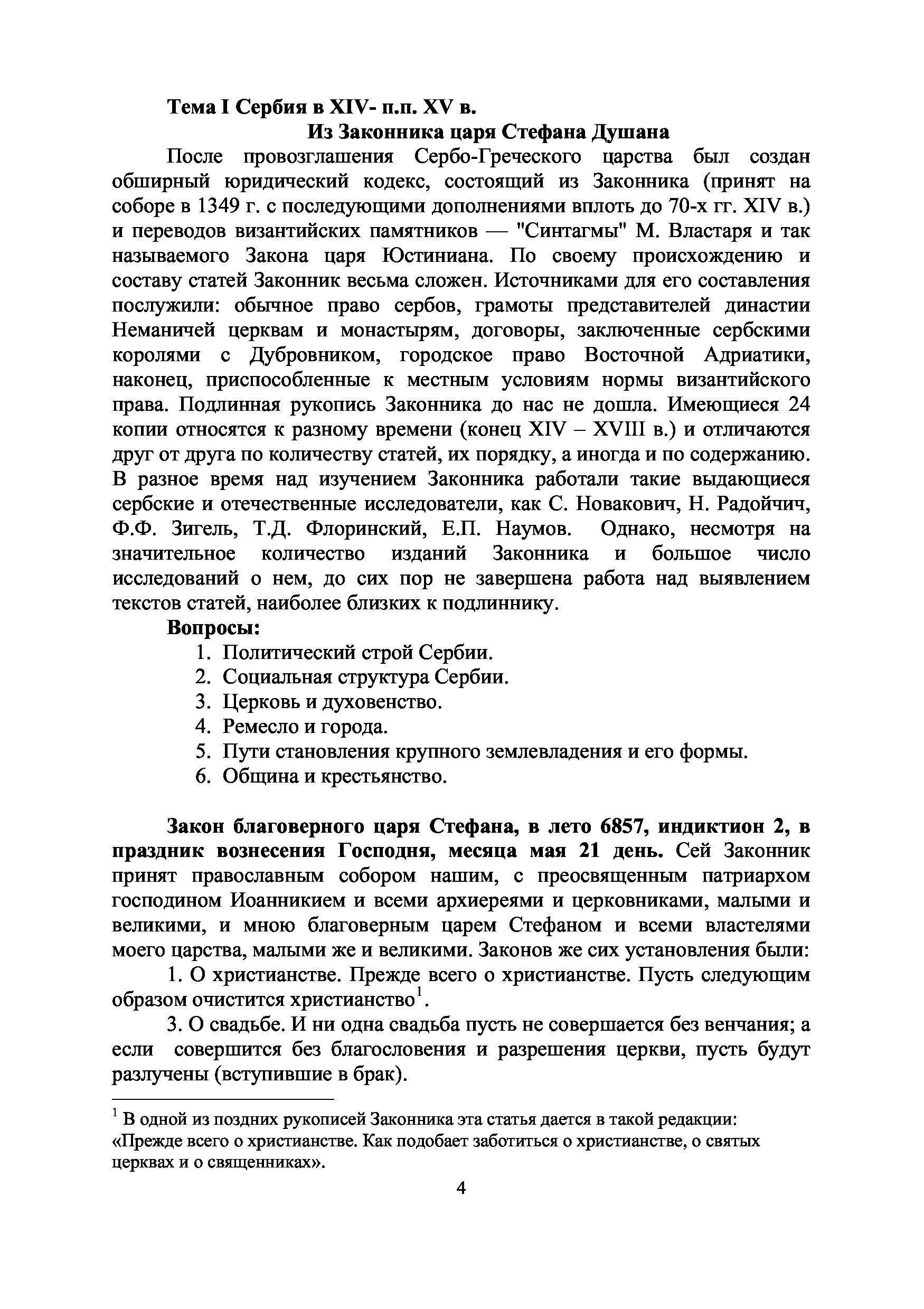 Тема I Сербия в XIV- п.п. XV в.

Из Законника царя Стефана Душана

После провозглашения Сербо-Греческого царства был создан обширный юридический кодекс, состоящий из Законника (принят на соборе в 1349 г. с последующими дополнениями вплоть до 70-х гг. XIV в.) и переводов византийских памятников — "Синтагмы" М. Властаря и так называемого Закона царя Юстиниана. По своему происхождению и составу статей Законник весьма сложен. Источниками для его составления послужили: обычное право сербов, грамоты представителей династии Неманичей церквам и монастырям, договоры, заключенные сербскими королями с Дубровником, городское право Восточной Адриатики, наконец, приспособленные к местным условиям нормы византийского права. Подлинная рукопись Законника до нас не дошла. Имеющиеся 24 копии относятся к разному времени (конец XIV – XVIII в.) и отличаются друг от друга по количеству статей, их порядку, а иногда и по содержанию. В разное время над изучением Законника работали такие выдающиеся сербские и отечественные исследователи, как С. Новакович, Н. Радойчич, Ф.Ф. Зигель, Т.Д. Флоринский, Е.П. Наумов. Однако, несмотря на значительное количество изданий Законника и большое число исследований о нем, до сих пор не завершена работа над выявлением текстов статей, наиболее близких к подлиннику.

Вопросы:
1. Политический строй Сербии.
2. Социальная структура Сербии.
3. Церковь и духовенство.
4. Ремесло и города.
5. Пути становления крупного землевладения и его формы.
6. Община и крестьянство.

Закон благоверного царя Стефана, в лето 6857, индиктион 2, в праздник вознесения Господня, месяца мая 21 день. Сей Законник принят православным собором нашим, с преосвященным патриархом господином Иоанникием и всеми архиереями и церковниками, малыми и великими, и мною благоверным царем Стефаном и всеми властелями моего царства, малыми же и великими. Законов же сих установления были:

1. О христианстве. Прежде всего о христианстве. Пусть следующим образом очистится христианство$^1$.

3. О свадьбе. И ни одна свадьба пусть не совершается без венчания; а если совершится без благословения и разрешения церкви, пусть будут разлучены (вступившие в брак).

$^1$ В одной из поздних рукописей Законника эта статья дается в такой редакции: «Прежде всего о христианстве. Как подобает заботиться о христианстве, о святых церквах и о священниках».

4